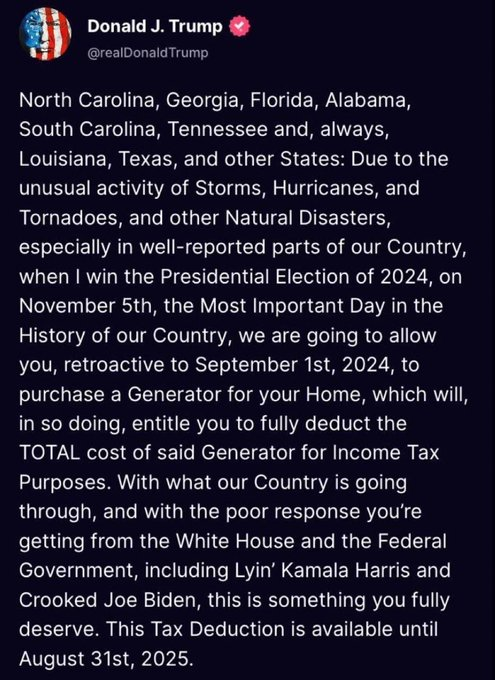 Donald J. Trump
@realDonaldTrump

North Carolina, Georgia, Florida, Alabama, South Carolina, Tennessee and, always, Louisiana, Texas, and other States: Due to the unusual activity of Storms, Hurricanes, and Tornadoes, and other Natural Disasters, especially in well-reported parts of our Country, when I win the Presidential Election of 2024, on November 5th, the Most Important Day in the History of our Country, we are going to allow you, retroactive to September 1st, 2024, to purchase a Generator for your Home, which will, in so doing, entitle you to fully deduct the TOTAL cost of said Generator for Income Tax Purposes. With what our Country is going through, and with the poor response you're getting from the White House and the Federal Government, including Lyin' Kamala Harris and Crooked Joe Biden, this is something you fully deserve. This Tax Deduction is available until August 31st, 2025.